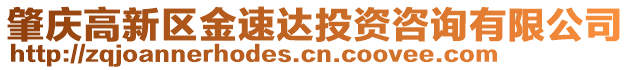 肇庆高新区金速达投资咨询有限公司
http://zqjoannerhodes.cn.coovee.com